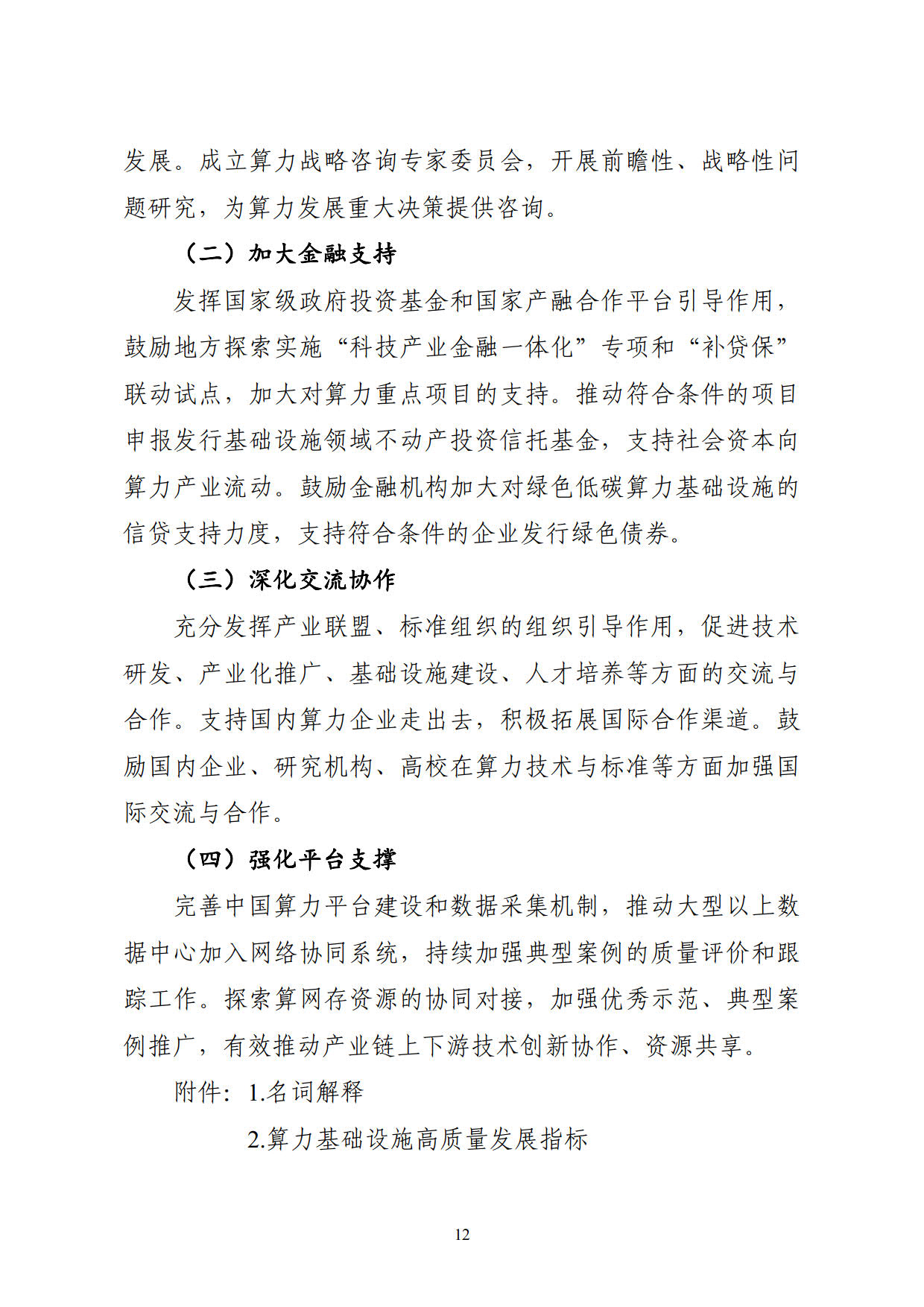 发展。成立算力战略咨询专家委员会，开展前瞻性、战略性问题研究，为算力发展重大决策提供咨询。

（二）加大金融支持

发挥国家级政府投资基金和国家产融合作平台引导作用，鼓励地方探索实施“科技产业金融一体化”专项和“补贷保”联动试点，加大对算力重点项目的支持。推动符合条件的项目申报发行基础设施领域不动产投资信托基金，支持社会资本向算力产业流动。鼓励金融机构加大对绿色低碳算力基础设施的信贷支持力度，支持符合条件的企业发行绿色债券。

（三）深化交流协作

充分发挥产业联盟、标准组织的组织引导作用，促进技术研发、产业化推广、基础设施建设、人才培养等方面的交流与合作。支持国内算力企业走出去，积极拓展国际合作渠道。鼓励国内企业、研究机构、高校在算力技术与标准等方面加强国际交流与合作。

（四）强化平台支撑

完善中国算力平台建设和数据采集机制，推动大型以上数据中心加入网络协同系统，持续加强典型案例的质量评价和跟踪工作。探索算网存资源的协同对接，加强优秀示范、典型案例推广，有效推动产业链上下游技术创新协作、资源共享。

附件：1.名词解释

2.算力基础设施高质量发展指标

12